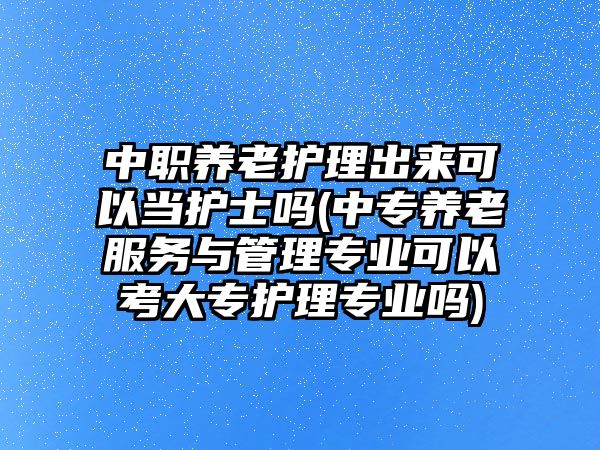 中职养老护理出来可以当护士吗(中专养老服务与管理专业可以考大专护理专业吗)